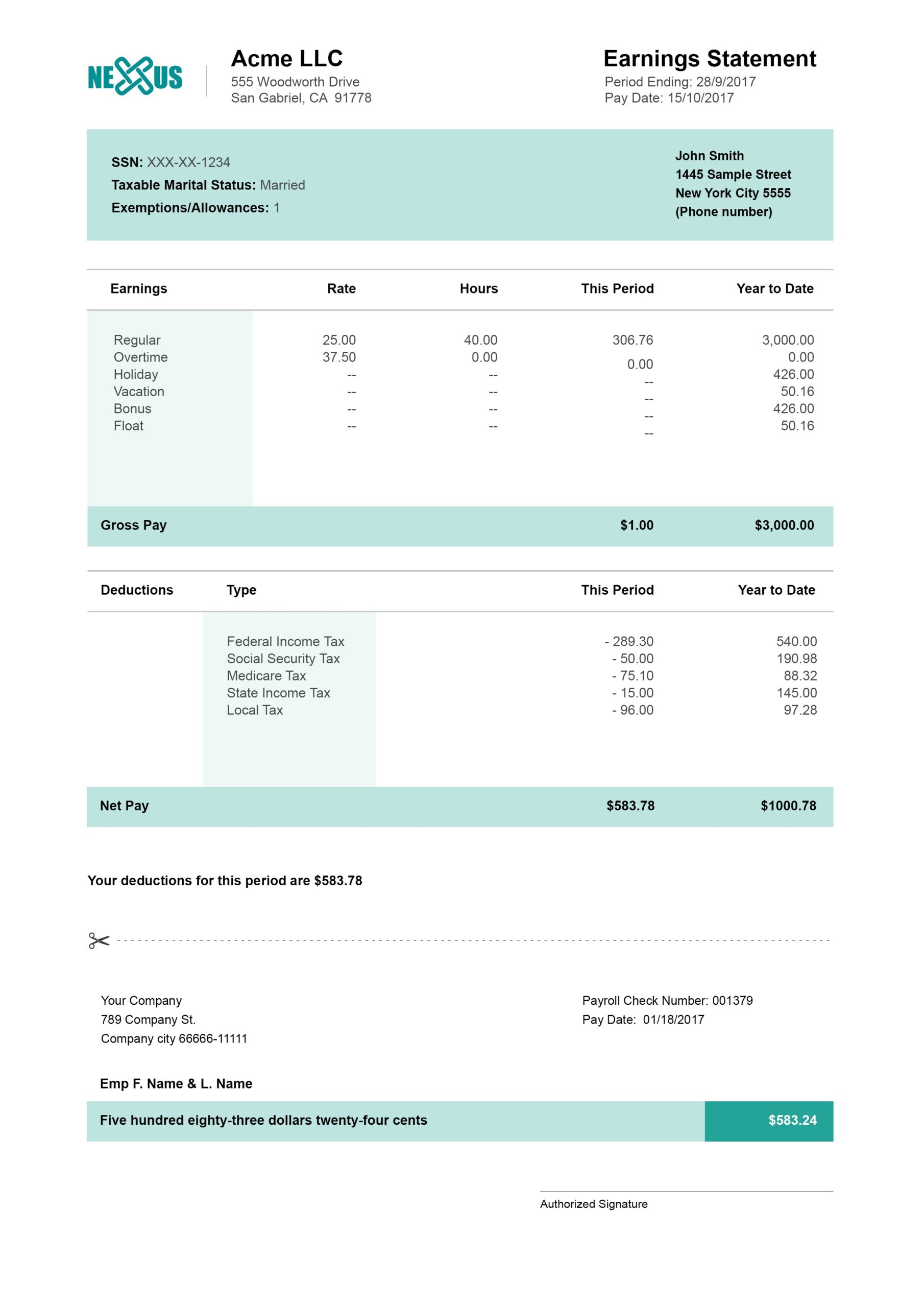 NEXUS

Acme LLC
555 Woodworth Drive
San Gabriel, CA 91778

Earnings Statement
Period Ending: 28/9/2017
Pay Date: 15/10/2017

SSN: XXX-XX-1234
Taxable Marital Status: Married
Exemptions/Allowances: 1

John Smith
1445 Sample Street
New York City 5555
(Phone number)

| Earnings | Rate | Hours | This Period | Year to Date |
|---|---|---|---|---|
| Regular | 25.00 | 40.00 | 306.76 | 3,000.00 |
| Overtime | 37.50 | 0.00 | 0.00 | 0.00 |
| Holiday | -- | -- | -- | 426.00 |
| Vacation | -- | -- | -- | 50.16 |
| Bonus | -- | -- | -- | 426.00 |
| Float | -- | -- | -- | 50.16 |
| Gross Pay | | | $1.00 | $3,000.00 |

| Deductions | Type | This Period | Year to Date |
|---|---|---|---|
| | Federal Income Tax | - 289.30 | 540.00 |
| | Social Security Tax | - 50.00 | 190.98 |
| | Medicare Tax | - 75.10 | 88.32 |
| | State Income Tax | - 15.00 | 145.00 |
| | Local Tax | - 96.00 | 97.28 |
| Net Pay | | $583.78 | $1000.78 |

Your deductions for this period are $583.78

Your Company
789 Company St.
Company city 66666-11111

Payroll Check Number: 001379
Pay Date: 01/18/2017

Emp F. Name & L. Name

Five hundred eighty-three dollars twenty-four cents $583.24

Authorized Signature